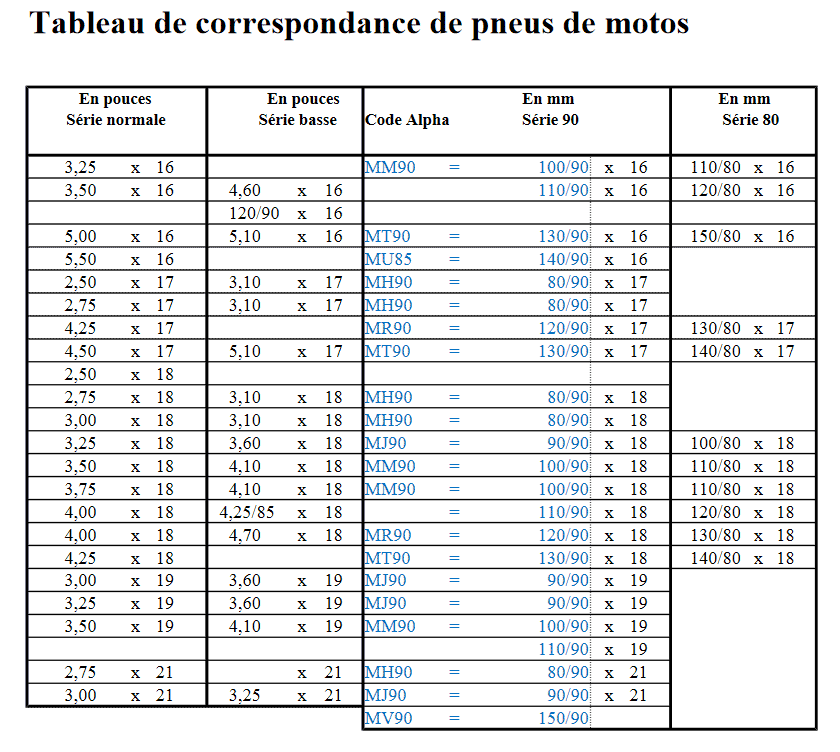 Tableau de correspondance de pneus de motos

| En pouces Série normale | En pouces Série basse | Code Alpha | En mm Série 90 | En mm Série 80 |
|---|---|---|---|---|
| 3,25 x 16 | | MM90 = | 100/90 x 16 | 110/80 x 16 |
| 3,50 x 16 | 4,60 x 16 | | 110/90 x 16 | 120/80 x 16 |
| | 120/90 x 16 | | | |
| 5,00 x 16 | 5,10 x 16 | MT90 = | 130/90 x 16 | 150/80 x 16 |
| 5,50 x 16 | | MU85 = | 140/90 x 16 | |
| 2,50 x 17 | 3,10 x 17 | MH90 = | 80/90 x 17 | |
| 2,75 x 17 | 3,10 x 17 | MH90 = | 80/90 x 17 | |
| 4,25 x 17 | | MR90 = | 120/90 x 17 | 130/80 x 17 |
| 4,50 x 17 | 5,10 x 17 | MT90 = | 130/90 x 17 | 140/80 x 17 |
| 2,50 x 18 | | | | |
| 2,75 x 18 | 3,10 x 18 | MH90 = | 80/90 x 18 | |
| 3,00 x 18 | 3,10 x 18 | MH90 = | 80/90 x 18 | |
| 3,25 x 18 | 3,60 x 18 | MJ90 = | 90/90 x 18 | 100/80 x 18 |
| 3,50 x 18 | 4,10 x 18 | MM90 = | 100/90 x 18 | 110/80 x 18 |
| 3,75 x 18 | 4,10 x 18 | MM90 = | 100/90 x 18 | 110/80 x 18 |
| 4,00 x 18 | 4,25/85 x 18 | = | 110/90 x 18 | 120/80 x 18 |
| 4,00 x 18 | 4,70 x 18 | MR90 = | 120/90 x 18 | 130/80 x 18 |
| 4,25 x 18 | | MT90 = | 130/90 x 18 | 140/80 x 18 |
| 3,00 x 19 | 3,60 x 19 | MJ90 = | 90/90 x 19 | |
| 3,25 x 19 | 3,60 x 19 | MJ90 = | 90/90 x 19 | |
| 3,50 x 19 | 4,10 x 19 | MM90 = | 100/90 x 19 | |
| | | | 110/90 x 19 | |
| 2,75 x 21 | x 21 | MH90 = | 80/90 x 21 | |
| 3,00 x 21 | 3,25 x 21 | MJ90 = | 90/90 x 21 | |
| | | MV90 = | 150/90 | |